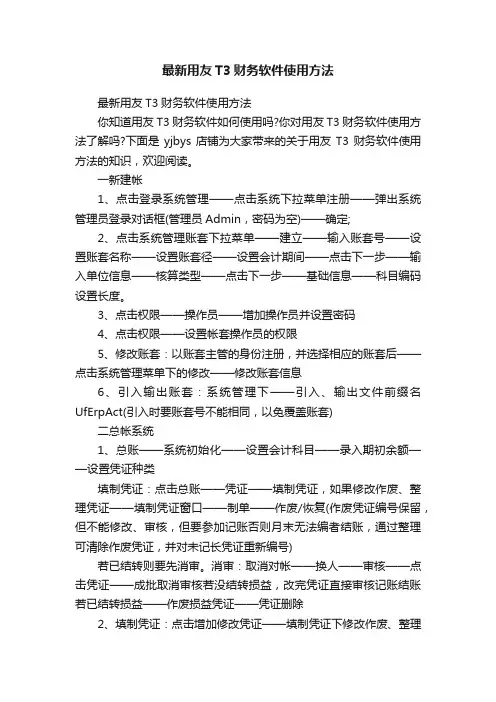 最新用友 T3 财务软件使用方法

最新用友 T3 财务软件使用方法

你知道用友 T3 财务软件如何使用吗?你对用友 T3 财务软件使用方法了解吗?下面是 yjbys 店铺为大家带来的关于用友 T3 财务软件使用方法的知识，欢迎阅读。

一新建帐

1、点击登录系统管理——点击系统下拉菜单注册——弹出系统管理员登录对话框(管理员 Admin，密码为空)——确定;

2、点击系统管理账套下拉菜单——建立——输入账套号——设置账套名称——设置账套径——设置会计期间——点击下一步——输入单位信息——核算类型——点击下一步——基础信息——科目编码设置长度。

3、点击权限——操作员——增加操作员并设置密码

4、点击权限——设置帐套操作员的权限

5、修改账套：以账套主管的身份注册，并选择相应的账套后——点击系统管理菜单下的修改——修改账套信息

6、引入输出账套：系统管理下——引入、输出文件前缀名 UfErpAct(引入时要账套号不能相同，以免覆盖账套)

二总帐系统

1、总账——系统初始化——设置会计科目——录入期初余额——设置凭证种类

填制凭证：点击总账——凭证——填制凭证，如果修改作废、整理凭证——填制凭证窗口——制单——作废/恢复(作废凭证编号保留，但不能修改、审核，但要参加记账否则月末无法编者结账，通过整理可清除作废凭证，并对未记长凭证重新编号)

若已结转则要先消审。消审：取消对帐——换人——审核——点击凭证——成批取消审核若没结转损益，改完凭证直接审核记账结账若已结转损益——作废损益凭证——凭证删除

2、填制凭证：点击增加修改凭证——填制凭证下修改作废、整理